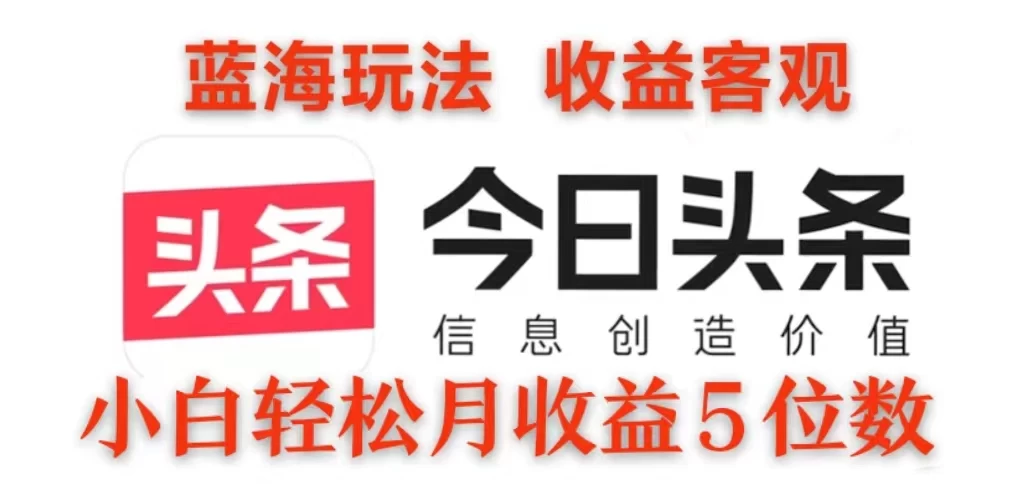 蓝海玩法 收益客观

头条

今日头条

信息创造价值

小白轻松月收益5位数